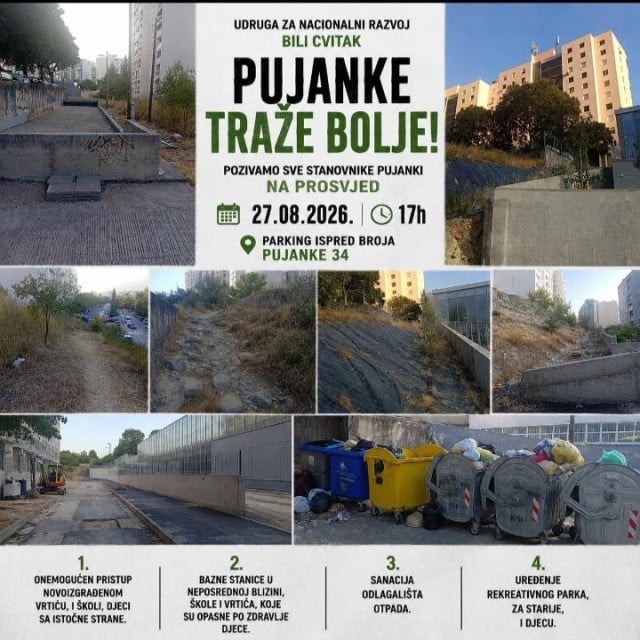 UDRUGA ZA NACIONALNI RAZVOJ
BILI CVITAK

PUJANKE
TRAŽE BOLJE!

POZIVAMO SVE STANOVNIKE PUJANKI
NA PROSVJED

27.08.2026. | 17h

PARKING ISPRED BROJA
PUJANKE 34

1.
ONEMOGUĆEN PRISTUP NOVOIZGRAĐENOM VRTIĆU, I ŠKOLI, DJECI SA ISTOČNE STRANE.

2.
BAZNE STANICE U NEPOSREDNOJ BLIZINI, ŠKOLE I VRTIĆA, KOJE SU OPASNE PO ZDRAVLJE DJECE.

3.
SANACIJA ODLAGALIŠTA OTPADA.

4.
UREĐENJE REKREATIVNOG PARKA, ZA STARIJE, I DJECU.